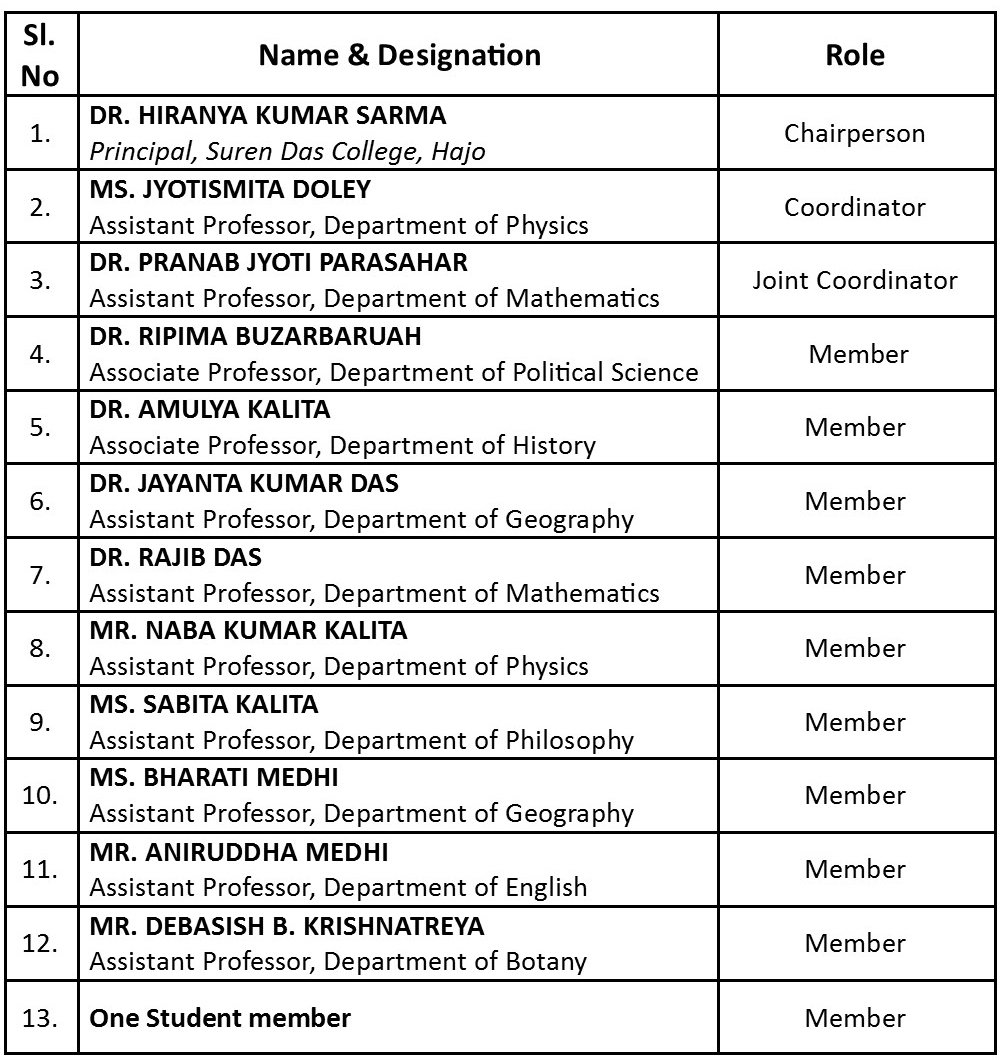 | Sl. No | Name & Designation | Role |
|---|---|---|
| 1. | DR. HIRANYA KUMAR SARMA Principal, Suren Das College, Hajo | Chairperson |
| 2. | MS. JYOTISMITA DOLEY Assistant Professor, Department of Physics | Coordinator |
| 3. | DR. PRANAB JYOTI PARASAHAR Assistant Professor, Department of Mathematics | Joint Coordinator |
| 4. | DR. RIPIMA BUZARBARUAH Associate Professor, Department of Political Science | Member |
| 5. | DR. AMULYA KALITA Associate Professor, Department of History | Member |
| 6. | DR. JAYANTA KUMAR DAS Assistant Professor, Department of Geography | Member |
| 7. | DR. RAJIB DAS Assistant Professor, Department of Mathematics | Member |
| 8. | MR. NABA KUMAR KALITA Assistant Professor, Department of Physics | Member |
| 9. | MS. SABITA KALITA Assistant Professor, Department of Philosophy | Member |
| 10. | MS. BHARATI MEDHI Assistant Professor, Department of Geography | Member |
| 11. | MR. ANIRUDDHA MEDHI Assistant Professor, Department of English | Member |
| 12. | MR. DEBASISH B. KRISHNATREYA Assistant Professor, Department of Botany | Member |
| 13. | One Student member | Member |